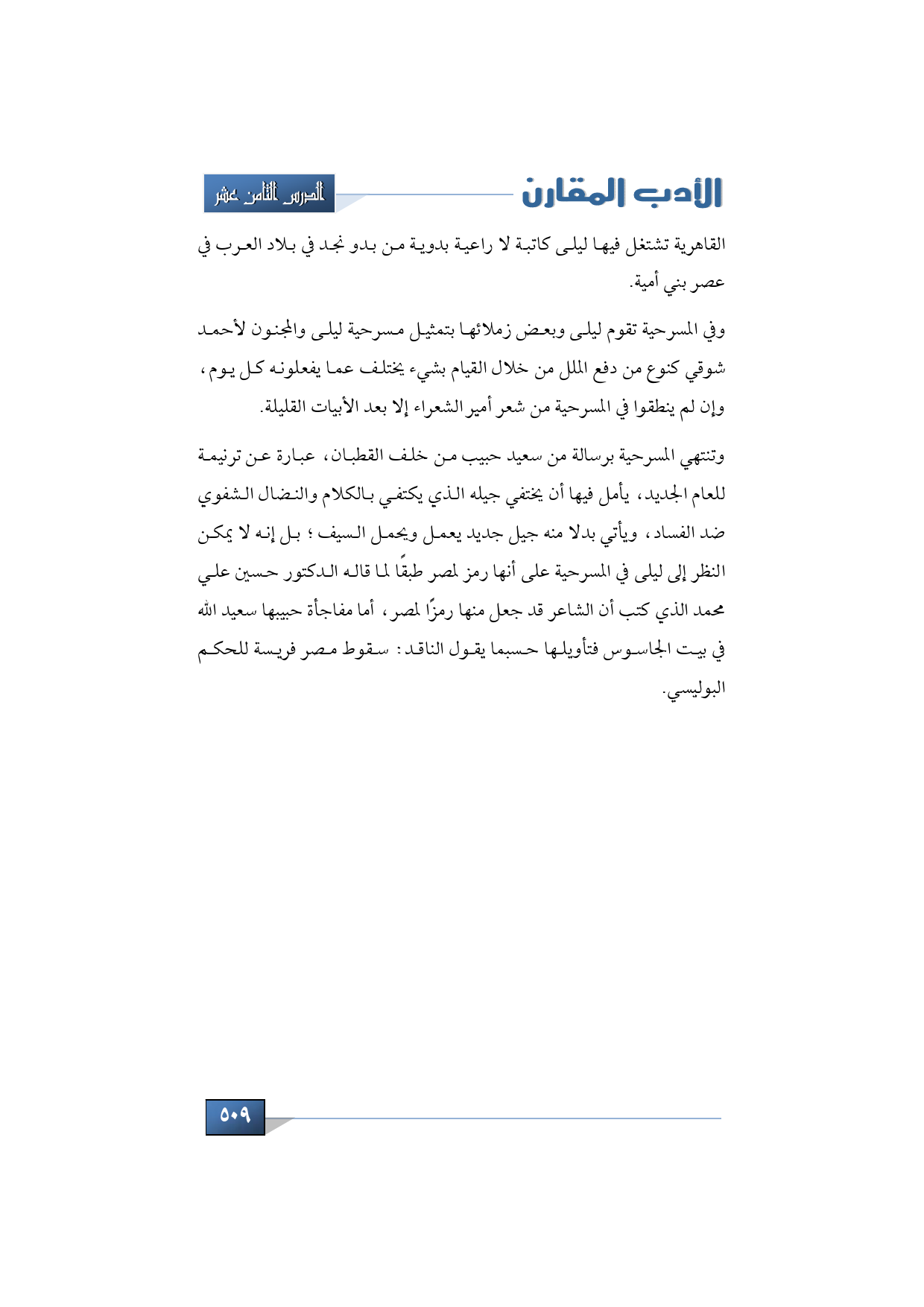 الأدب المقارن

الدرس الثامن عشر

القاهرية تشتغل فيها ليلى كاتبة لا راعية بدوية من بدو نجد في بلاد العرب في عصر بني أمية.

وفي المسرحية تقوم ليلى وبعض زملائها بتمثيل مسرحية ليلى والمجنون لأحمد شوقي كنوع من دفع الملل من خلال القيام بشيء يختلف عما يفعلونه كل يوم، وإن لم ينطقوا في المسرحية من شعر أمير الشعراء إلا بعد الأبيات القليلة.

وتنتهي المسرحية برسالة من سعيد حبيب من خلف القطبان، عبارة عن ترنيمة للعام الجديد، يأمل فيها أن يختفي جيله الذي يكتفي بالكلام والنضال الشفوي ضد الفساد، ويأتي بدلا منه جيل جديد يعمل ويحمل السيف؛ بل إنه لا يمكن النظر إلى ليلى في المسرحية على أنها رمز لمصر طبقًا لما قاله الدكتور حسين علي محمد الذي كتب أن الشاعر قد جعل منها رمزًا لمصر، أما مفاجأة حبيبها سعيد الله في بيت الجاسوس فتأويلها حسبما يقول الناقد: سقوط مصر فريسة للحكم البوليسي.

٥٠٩